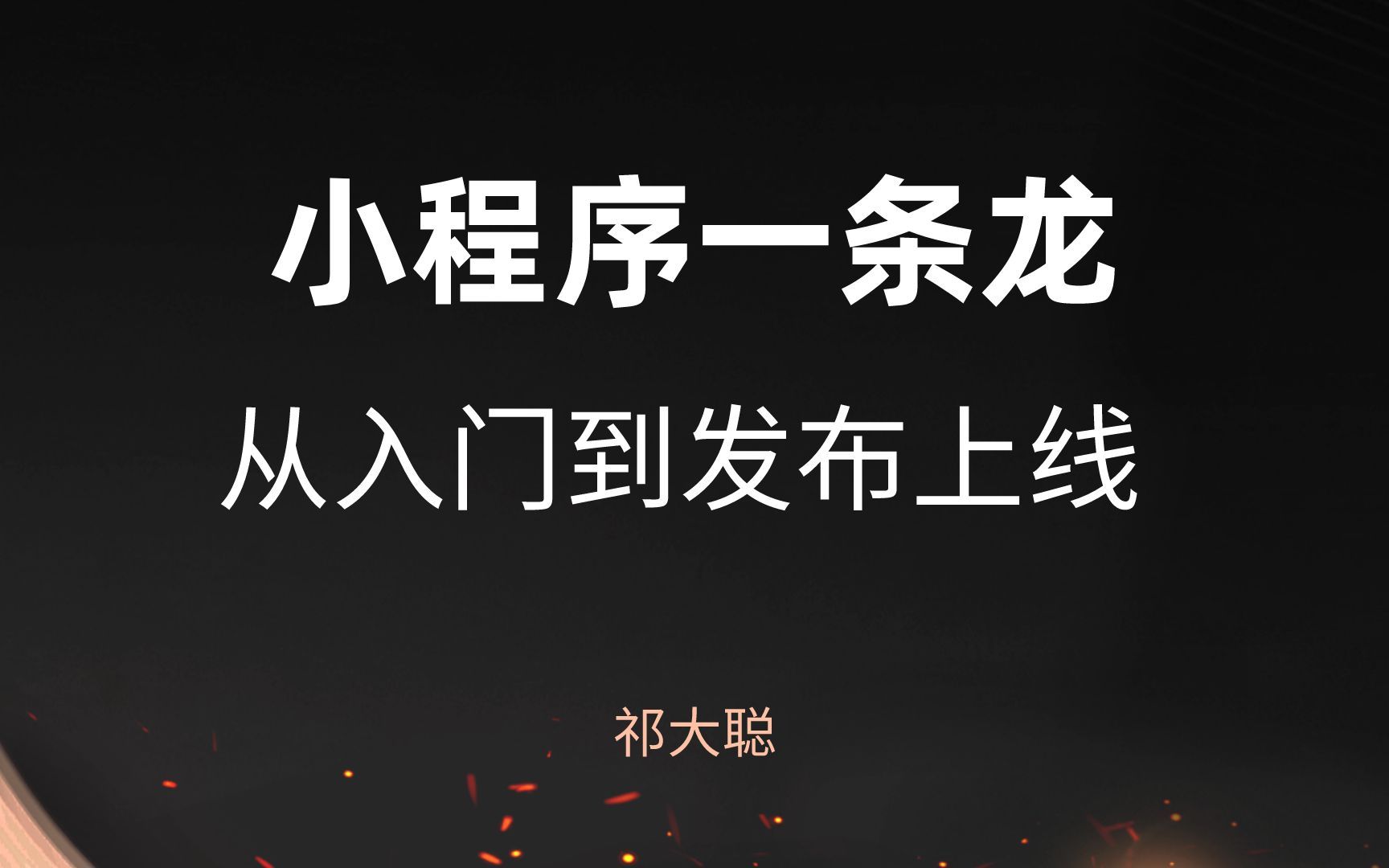 小程序一条龙

从入门到发布上线

祁大聪